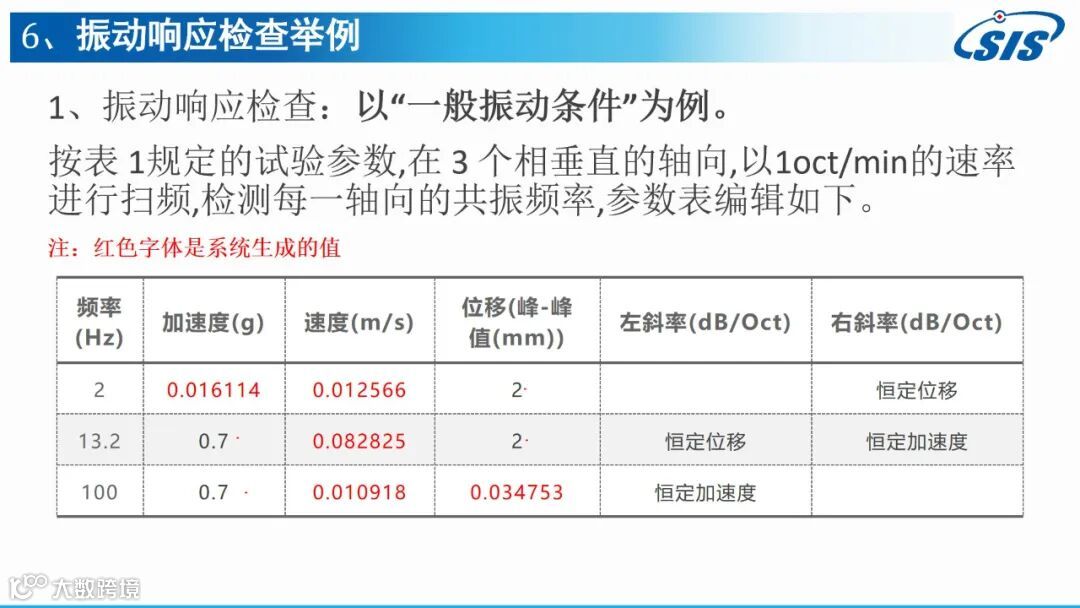 6、振动响应检查举例

SIS

1、振动响应检查：以“一般振动条件”为例。

按表1规定的试验参数,在3个相垂直的轴向,以1oct/min的速率进行扫频,检测每一轴向的共振频率,参数表编辑如下。

注：红色字体是系统生成的值

| 频率(Hz) | 加速度(g) | 速度(m/s) | 位移(峰-峰值(mm)) | 左斜率(dB/Oct) | 右斜率(dB/Oct) |
|---|---|---|---|---|---|
| 2 | 0.016114 | 0.012566 | 2 |  | 恒定位移 |
| 13.2 | 0.7 | 0.082825 | 2 | 恒定位移 | 恒定加速度 |
| 100 | 0.7 | 0.010918 | 0.034753 | 恒定加速度 |  |

大数跨境